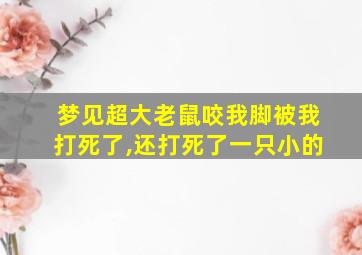 梦见超大老鼠咬我脚被我打死了,还打死了一只小的